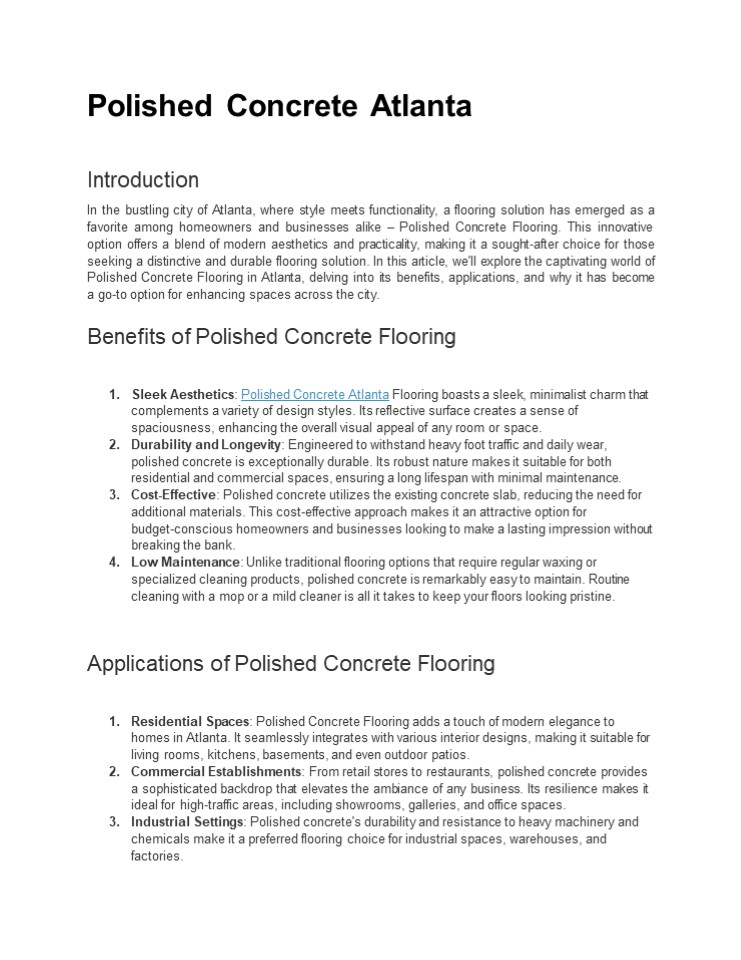 Polished Concrete Atlanta

Introduction

In the bustling city of Atlanta, where style meets functionality, a flooring solution has emerged as a favorite among homeowners and businesses alike – Polished Concrete Flooring. This innovative option offers a blend of modern aesthetics and practicality, making it a sought-after choice for those seeking a distinctive and durable flooring solution. In this article, we'll explore the captivating world of Polished Concrete Flooring in Atlanta, delving into its benefits, applications, and why it has become a go-to option for enhancing spaces across the city.

Benefits of Polished Concrete Flooring

1. Sleek Aesthetics: Polished Concrete Atlanta Flooring boasts a sleek, minimalist charm that complements a variety of design styles. Its reflective surface creates a sense of spaciousness, enhancing the overall visual appeal of any room or space.
2. Durability and Longevity: Engineered to withstand heavy foot traffic and daily wear, polished concrete is exceptionally durable. Its robust nature makes it suitable for both residential and commercial spaces, ensuring a long lifespan with minimal maintenance.
3. Cost-Effective: Polished concrete utilizes the existing concrete slab, reducing the need for additional materials. This cost-effective approach makes it an attractive option for budget-conscious homeowners and businesses looking to make a lasting impression without breaking the bank.
4. Low Maintenance: Unlike traditional flooring options that require regular waxing or specialized cleaning products, polished concrete is remarkably easy to maintain. Routine cleaning with a mop or a mild cleaner is all it takes to keep your floors looking pristine.

Applications of Polished Concrete Flooring

1. Residential Spaces: Polished Concrete Flooring adds a touch of modern elegance to homes in Atlanta. It seamlessly integrates with various interior designs, making it suitable for living rooms, kitchens, basements, and even outdoor patios.
2. Commercial Establishments: From retail stores to restaurants, polished concrete provides a sophisticated backdrop that elevates the ambiance of any business. Its resilience makes it ideal for high-traffic areas, including showrooms, galleries, and office spaces.
3. Industrial Settings: Polished concrete's durability and resistance to heavy machinery and chemicals make it a preferred flooring choice for industrial spaces, warehouses, and factories.